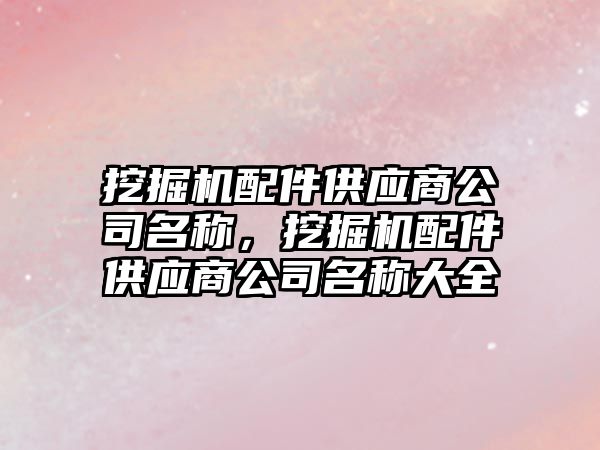 挖掘机配件供应商公司名称，挖掘机配件供应商公司名称大全